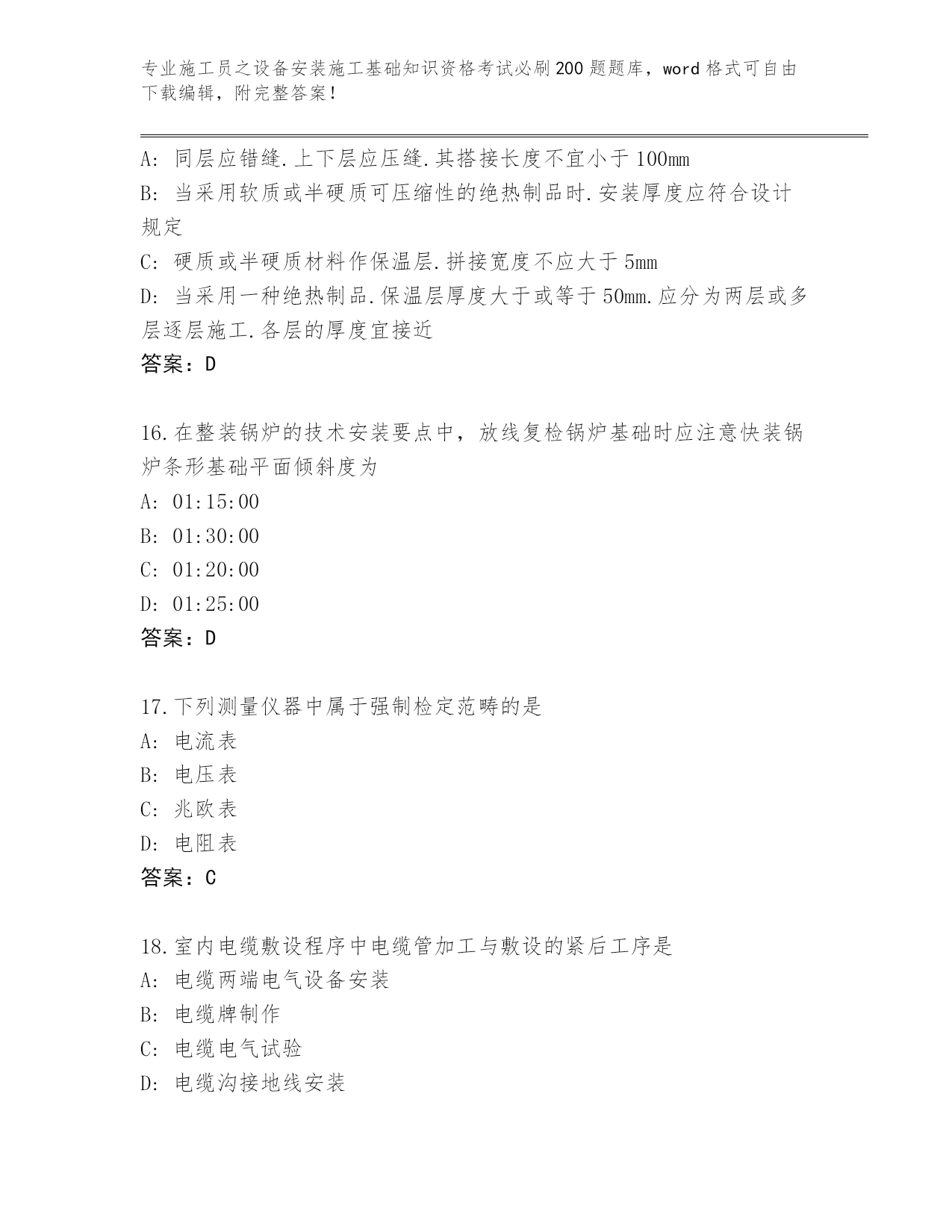 专业施工员之设备安装施工基础知识资格考试必刷200题题库，word格式可自由下载编辑，附完整答案！

A: 同层应错缝.上下层应压缝.其搭接长度不宜小于100mm
B: 当采用软质或半硬质可压缩性的绝热制品时.安装厚度应符合设计规定
C: 硬质或半硬质材料作保温层.拼接宽度不应大于5mm
D: 当采用一种绝热制品.保温层厚度大于或等于50mm.应分为两层或多层逐层施工.各层的厚度宜接近
答案：D

16.在整装锅炉的技术安装要点中，放线复检锅炉基础时应注意快装锅炉条形基础平面倾斜度为
A: 01:15:00
B: 01:30:00
C: 01:20:00
D: 01:25:00
答案：D

17.下列测量仪器中属于强制检定范畴的是
A: 电流表
B: 电压表
C: 兆欧表
D: 电阻表
答案：C

18.室内电缆敷设程序中电缆管加工与敷设的紧后工序是
A: 电缆两端电气设备安装
B: 电缆牌制作
C: 电缆电气试验
D: 电缆沟接地线安装